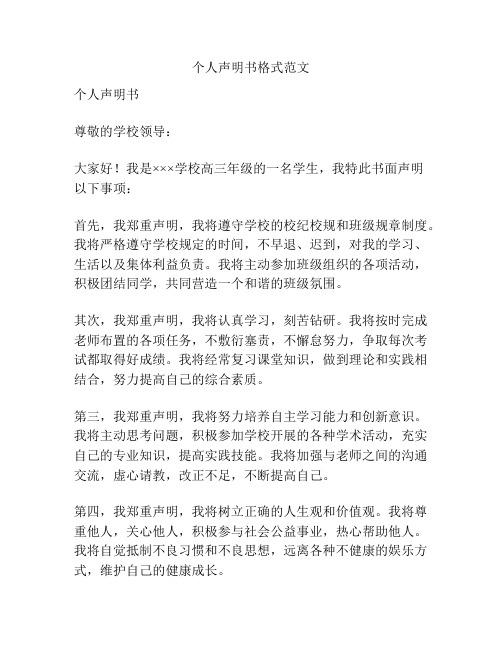 个人声明书格式范文

个人声明书

尊敬的学校领导：

大家好！我是×××学校高三年级的一名学生，我特此书面声明以下事项：

首先，我郑重声明，我将遵守学校的校纪校规和班级规章制度。我将严格遵守学校规定的时间，不早退、迟到，对我的学习、生活以及集体利益负责。我将主动参加班级组织的各项活动，积极团结同学，共同营造一个和谐的班级氛围。

其次，我郑重声明，我将认真学习，刻苦钻研。我将按时完成老师布置的各项任务，不敷衍塞责，不懈怠努力，争取每次考试都取得好成绩。我将经常复习课堂知识，做到理论和实践相结合，努力提高自己的综合素质。

第三，我郑重声明，我将努力培养自主学习能力和创新意识。我将主动思考问题，积极参加学校开展的各种学术活动，充实自己的专业知识，提高实践技能。我将加强与老师之间的沟通交流，虚心请教，改正不足，不断提高自己。

第四，我郑重声明，我将树立正确的人生观和价值观。我将尊重他人，关心他人，积极参与社会公益事业，热心帮助他人。我将自觉抵制不良习惯和不良思想，远离各种不健康的娱乐方式，维护自己的健康成长。